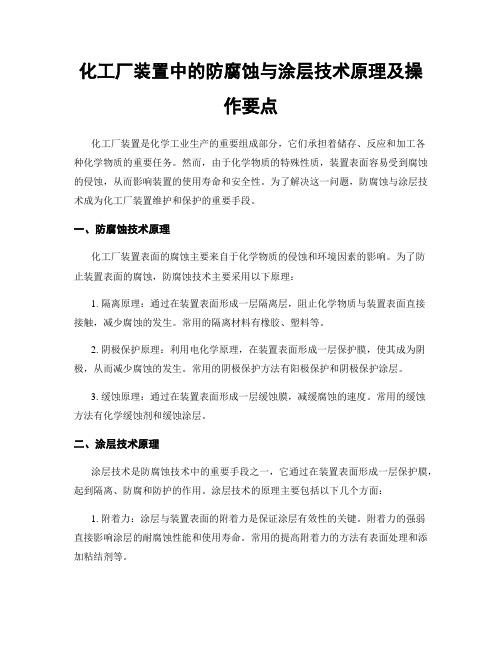 化工厂装置中的防腐蚀与涂层技术原理及操作要点

化工厂装置是化学工业生产的重要组成部分，它们承担着储存、反应和加工各种化学物质的重要任务。然而，由于化学物质的特殊性质，装置表面容易受到腐蚀的侵蚀，从而影响装置的使用寿命和安全性。为了解决这一问题，防腐蚀与涂层技术成为化工厂装置维护和保护的重要手段。

一、防腐蚀技术原理

化工厂装置表面的腐蚀主要来自于化学物质的侵蚀和环境因素的影响。为了防止装置表面的腐蚀，防腐蚀技术主要采用以下原理：

1. 隔离原理：通过在装置表面形成一层隔离层，阻止化学物质与装置表面直接接触，减少腐蚀的发生。常用的隔离材料有橡胶、塑料等。

2. 阴极保护原理：利用电化学原理，在装置表面形成一层保护膜，使其成为阴极，从而减少腐蚀的发生。常用的阴极保护方法有阳极保护和阴极保护涂层。

3. 缓蚀原理：通过在装置表面形成一层缓蚀膜，减缓腐蚀的速度。常用的缓蚀方法有化学缓蚀剂和缓蚀涂层。

二、涂层技术原理

涂层技术是防腐蚀技术中的重要手段之一，它通过在装置表面形成一层保护膜，起到隔离、防腐和防护的作用。涂层技术的原理主要包括以下几个方面：

1. 附着力：涂层与装置表面的附着力是保证涂层有效性的关键。附着力的强弱直接影响涂层的耐腐蚀性能和使用寿命。常用的提高附着力的方法有表面处理和添加粘结剂等。